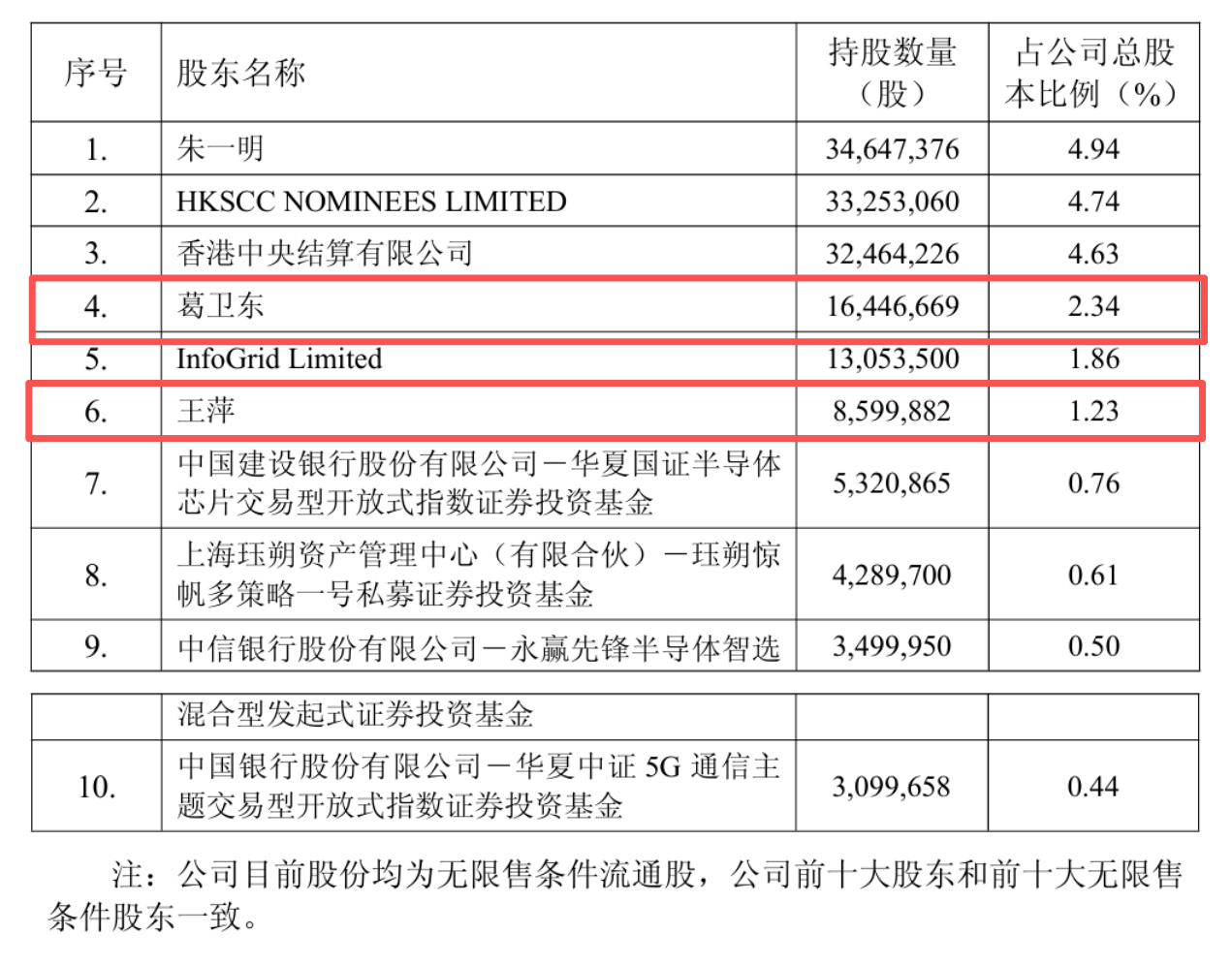 | 序号 | 股东名称 | 持股数量（股） | 占公司总股本比例（%） |
|---|---|---|---|
| 1. | 朱一明 | 34,647,376 | 4.94 |
| 2. | HKSCC NOMINEES LIMITED | 33,253,060 | 4.74 |
| 3. | 香港中央结算有限公司 | 32,464,226 | 4.63 |
| 4. | 葛卫东 | 16,446,669 | 2.34 |
| 5. | InfoGrid Limited | 13,053,500 | 1.86 |
| 6. | 王萍 | 8,599,882 | 1.23 |
| 7. | 中国建设银行股份有限公司－华夏国证半导体芯片交易型开放式指数证券投资基金 | 5,320,865 | 0.76 |
| 8. | 上海珏朔资产管理中心（有限合伙）－珏朔惊帆多策略一号私募证券投资基金 | 4,289,700 | 0.61 |
| 9. | 中信银行股份有限公司－永赢先锋半导体智选 | 3,499,950 | 0.50 |

|  | 混合型发起式证券投资基金 |  |  |
|---|---|---|---|
| 10. | 中国银行股份有限公司－华夏中证5G通信主题交易型开放式指数证券投资基金 | 3,099,658 | 0.44 |

注：公司目前股份均为无限售条件流通股，公司前十大股东和前十大无限售条件股东一致。